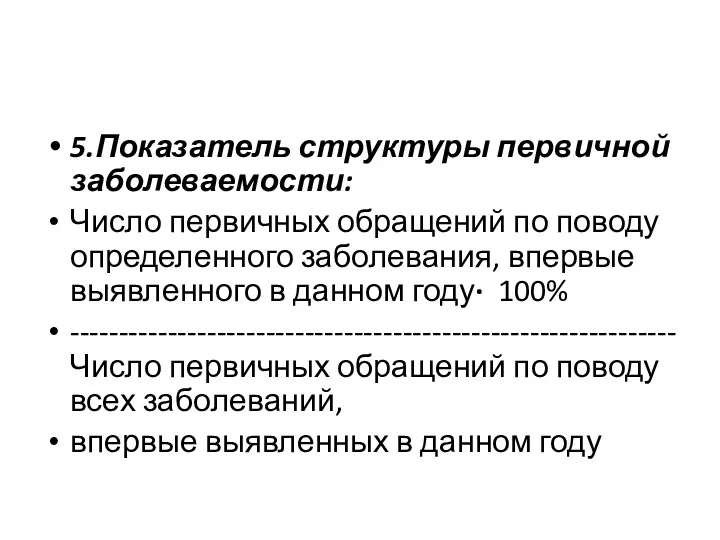 • 5.Показатель структуры первичной заболеваемости:
• Число первичных обращений по поводу определенного заболевания, впервые выявленного в данном году· 100%
• ------------------------------------------------------------ Число первичных обращений по поводу всех заболеваний,
• впервые выявленных в данном году